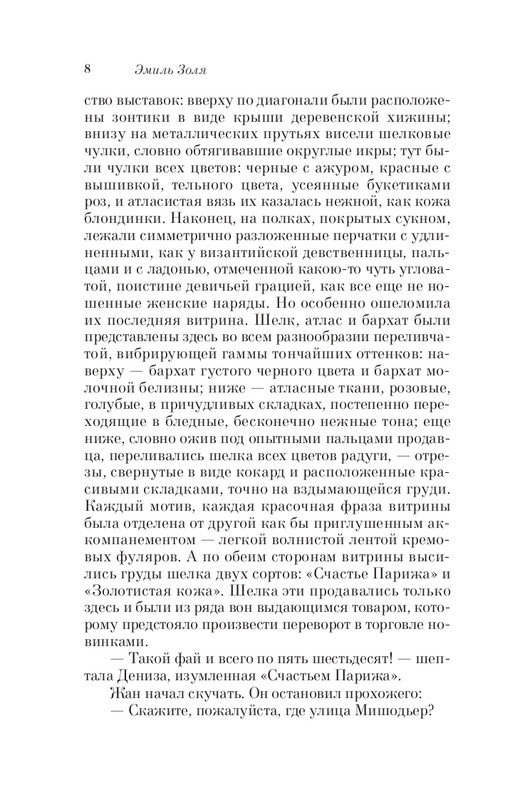 8 Эмиль Золя

ство выставок: вверху по диагонали были расположены зонтики в виде крыши деревенской хижины; внизу на металлических прутьях висели шелковые чулки, словно обтягивавшие округлые икры; тут были чулки всех цветов: черные с ажуром, красные с вышивкой, тельного цвета, усеянные букетиками роз, и атласистая вязь их казалась нежной, как кожа блондинки. Наконец, на полках, покрытых сукном, лежали симметрично разложенные перчатки с удлиненными, как у византийской девственницы, пальцами и с ладонью, отмеченной какою-то чуть угловатой, поистине девичьей грацией, как все еще не ношенные женские наряды. Но особенно ошеломила их последняя витрина. Шелк, атлас и бархат были представлены здесь во всем разнообразии переливчатой, вибрирующей гаммы тончайших оттенков: наверху — бархат густого черного цвета и бархат молочной белизны; ниже — атласные ткани, розовые, голубые, в причудливых складках, постепенно переходящие в бледные, бесконечно нежные тона; еще ниже, словно ожив под опытными пальцами продавца, переливались шелка всех цветов радуги, — отрезы, свернутые в виде кокард и расположенные красивыми складками, точно на вздымающейся груди. Каждый мотив, каждая красочная фраза витрины была отделена от другой как бы приглушенным аккомпанементом — легкой волнистой лентой кремовых фуляров. А по обеим сторонам витрины высились груды шелка двух сортов: «Счастье Парижа» и «Золотистая кожа». Шелка эти продавались только здесь и были из ряда вон выдающимся товаром, которому предстояло произвести переворот в торговле новинками.

— Такой фай и всего по пять шестьдесят! — шептала Дениза, изумленная «Счастьем Парижа».

Жан начал скучать. Он остановил прохожего:

— Скажите, пожалуйста, где улица Мишодьер?